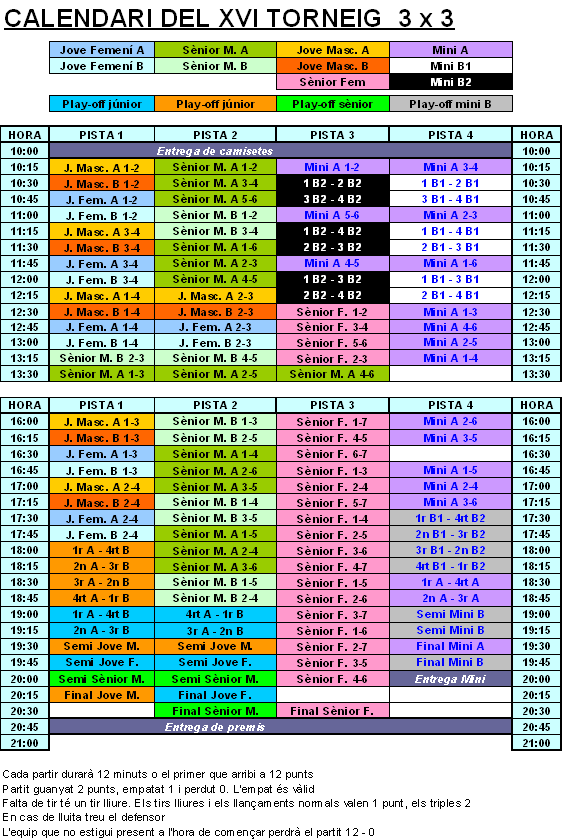 CALENDARI DEL XVI TORNEIG 3 x 3

| Jove Femení A | Sènior M. A | Jove Masc. A | Mini A |
|---|---|---|---|
| Jove Femení B | Sènior M. B | Jove Masc. B | Mini B1 |
| | | Sènior Fem | Mini B2 |

| Play-off júnior | Play-off júnior | Play-off sènior | Play-off mini B |
|---|---|---|---|

| HORA | PISTA 1 | PISTA 2 | PISTA 3 | PISTA 4 | HORA |
|---|---|---|---|---|---|
| 10:00 | Entrega de camisetes | | | | 10:00 |
| 10:15 | J. Masc. A 1-2 | Sènior M. A 1-2 | Mini A 1-2 | Mini A 3-4 | 10:15 |
| 10:30 | J. Masc. B 1-2 | Sènior M. A 3-4 | 1 B2 - 2 B2 | 1 B1 - 2 B1 | 10:30 |
| 10:45 | J. Fem. A 1-2 | Sènior M. A 5-6 | 3 B2 - 4 B2 | 3 B1 - 4 B1 | 10:45 |
| 11:00 | J. Fem. B 1-2 | Sènior M. B 1-2 | Mini A 5-6 | Mini A 2-3 | 11:00 |
| 11:15 | J. Masc. A 3-4 | Sènior M. B 3-4 | 1 B2 - 4 B2 | 1 B1 - 4 B1 | 11:15 |
| 11:30 | J. Masc. B 3-4 | Sènior M. A 1-6 | 2 B2 - 3 B2 | 2 B1 - 3 B1 | 11:30 |
| 11:45 | J. Fem. A 3-4 | Sènior M. A 2-3 | Mini A 4-5 | Mini A 1-6 | 11:45 |
| 12:00 | J. Fem. B 3-4 | Sènior M. A 4-5 | 1 B2 - 3 B2 | 1 B1 - 3 B1 | 12:00 |
| 12:15 | J. Masc. A 1-4 | J. Masc. A 2-3 | 2 B2 - 4 B2 | 2 B1 - 4 B1 | 12:15 |
| 12:30 | J. Masc. B 1-4 | J. Masc. B 2-3 | Sènior F. 1-2 | Mini A 1-3 | 12:30 |
| 12:45 | J. Fem. A 1-4 | J. Fem. A 2-3 | Sènior F. 3-4 | Mini A 4-6 | 12:45 |
| 13:00 | J. Fem. B 1-4 | J. Fem. B 2-3 | Sènior F. 5-6 | Mini A 2-5 | 13:00 |
| 13:15 | Sènior M. B 2-3 | Sènior M. B 4-5 | Sènior F. 2-3 | Mini A 1-4 | 13:15 |
| 13:30 | Sènior M. A 1-3 | Sènior M. A 2-5 | Sènior M. A 4-6 | | 13:30 |

| HORA | PISTA 1 | PISTA 2 | PISTA 3 | PISTA 4 | HORA |
|---|---|---|---|---|---|
| 16:00 | J. Masc. A 1-3 | Sènior M. B 1-3 | Sènior F. 1-7 | Mini A 2-6 | 16:00 |
| 16:15 | J. Masc. B 1-3 | Sènior M. B 2-5 | Sènior F. 4-5 | Mini A 3-5 | 16:15 |
| 16:30 | J. Fem. A 1-3 | Sènior M. A 1-4 | Sènior F. 6-7 | | 16:30 |
| 16:45 | J. Fem. B 1-3 | Sènior M. A 2-6 | Sènior F. 1-3 | Mini A 1-5 | 16:45 |
| 17:00 | J. Masc. A 2-4 | Sènior M. A 3-5 | Sènior F. 2-4 | Mini A 2-4 | 17:00 |
| 17:15 | J. Masc. B 2-4 | Sènior M. B 1-4 | Sènior F. 5-7 | Mini A 3-6 | 17:15 |
| 17:30 | J. Fem. A 2-4 | Sènior M. B 3-5 | Sènior F. 1-4 | 1r B1 - 4rt B2 | 17:30 |
| 17:45 | J. Fem. B 2-4 | Sènior M. A 1-5 | Sènior F. 2-5 | 2n B1 - 3r B2 | 17:45 |
| 18:00 | 1r A - 4rt B | Sènior M. A 2-4 | Sènior F. 3-6 | 3r B1 - 2n B2 | 18:00 |
| 18:15 | 2n A - 3r B | Sènior M. A 3-6 | Sènior F. 4-7 | 4rt B1 - 1r B2 | 18:15 |
| 18:30 | 3r A - 2n B | Sènior M. B 1-5 | Sènior F. 1-5 | 1r A - 4rt A | 18:30 |
| 18:45 | 4rt A - 1r B | Sènior M. B 2-4 | Sènior F. 2-6 | 2n A - 3r A | 18:45 |
| 19:00 | 1r A - 4rt B | 4rt A - 1r B | Sènior F. 3-7 | Semi Mini B | 19:00 |
| 19:15 | 2n A - 3r B | 3r A - 2n B | Sènior F. 1-6 | Semi Mini B | 19:15 |
| 19:30 | Semi Jove M. | Semi Jove M. | Sènior F. 2-7 | Final Mini A | 19:30 |
| 19:45 | Semi Jove F. | Semi Jove F. | Sènior F. 3-5 | Final Mini B | 19:45 |
| 20:00 | Semi Sènior M. | Semi Sènior M. | Sènior F. 4-6 | Entrega Mini | 20:00 |
| 20:15 | Final Jove M. | Final Jove F. | | | 20:15 |
| 20:30 | | Final Sènior M. | Final Sènior F. | | 20:30 |
| 20:45 | Entrega de premis | | | | 20:45 |
| 21:00 | | | | | 21:00 |

Cada partir durarà 12 minuts o el primer que arribi a 12 punts
Partit guanyat 2 punts, empatat 1 i perdut 0. L'empat és vàlid
Falta de tir té un tir lliure. Els tirs lliures i els llançaments normals valen 1 punt, els triples 2
En cas de lluita treu el defensor
L'equip que no estigui present a l'hora de començar perdrà el partit 12 - 0